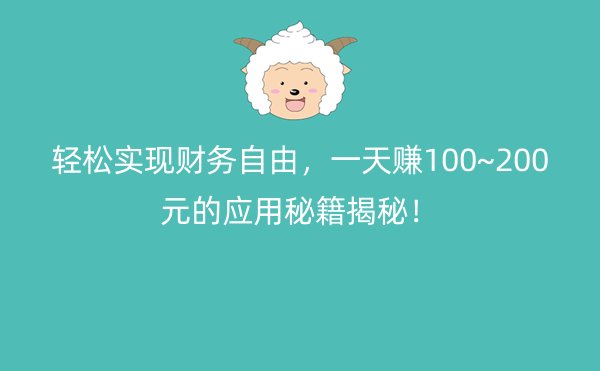 轻松实现财务自由，一天赚100~200元的应用秘籍揭秘！